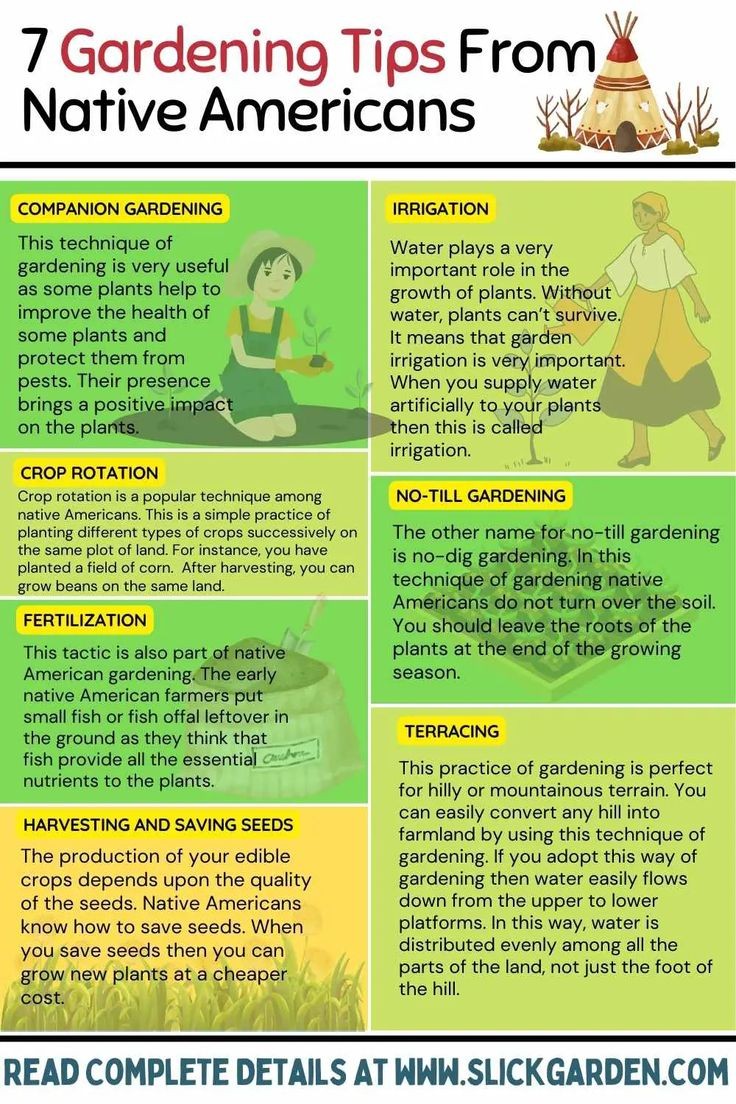 7 Gardening Tips From Native Americans

COMPANION GARDENING

This technique of gardening is very useful as some plants help to improve the health of some plants and protect them from pests. Their presence brings a positive impact on the plants.

CROP ROTATION

Crop rotation is a popular technique among native Americans. This is a simple practice of planting different types of crops successively on the same plot of land. For instance, you have planted a field of corn. After harvesting, you can grow beans on the same land.

FERTILIZATION

This tactic is also part of native American gardening. The early native American farmers put small fish or fish offal leftover in the ground as they think that fish provide all the essential nutrients to the plants.

HARVESTING AND SAVING SEEDS

The production of your edible crops depends upon the quality of the seeds. Native Americans know how to save seeds. When you save seeds then you can grow new plants at a cheaper cost.

IRRIGATION

Water plays a very important role in the growth of plants. Without water, plants can't survive. It means that garden irrigation is very important. When you supply water artificially to your plants then this is called irrigation.

NO-TILL GARDENING

The other name for no-till gardening is no-dig gardening. In this technique of gardening native Americans do not turn over the soil. You should leave the roots of the plants at the end of the growing season.

TERRACING

This practice of gardening is perfect for hilly or mountainous terrain. You can easily convert any hill into farmland by using this technique of gardening. If you adopt this way of gardening then water easily flows down from the upper to lower platforms. In this way, water is distributed evenly among all the parts of the land, not just the foot of the hill.

READ COMPLETE DETAILS AT WWW.SLICKGARDEN.COM